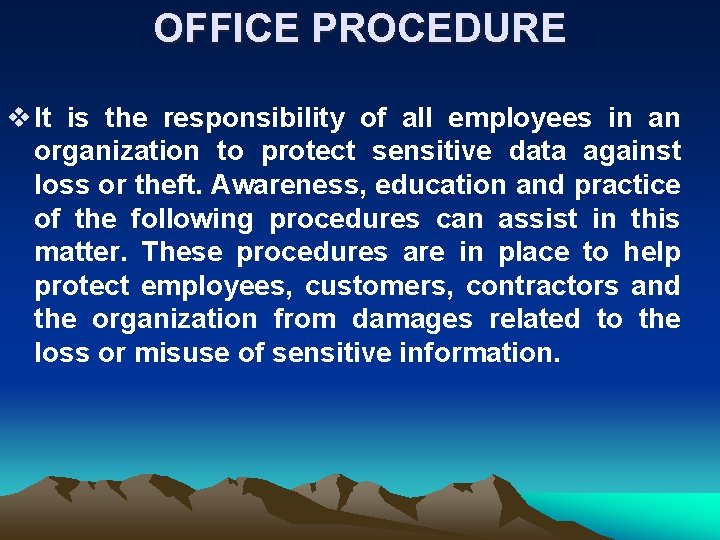 OFFICE PROCEDURE

❖ It is the responsibility of all employees in an organization to protect sensitive data against loss or theft. Awareness, education and practice of the following procedures can assist in this matter. These procedures are in place to help protect employees, customers, contractors and the organization from damages related to the loss or misuse of sensitive information.